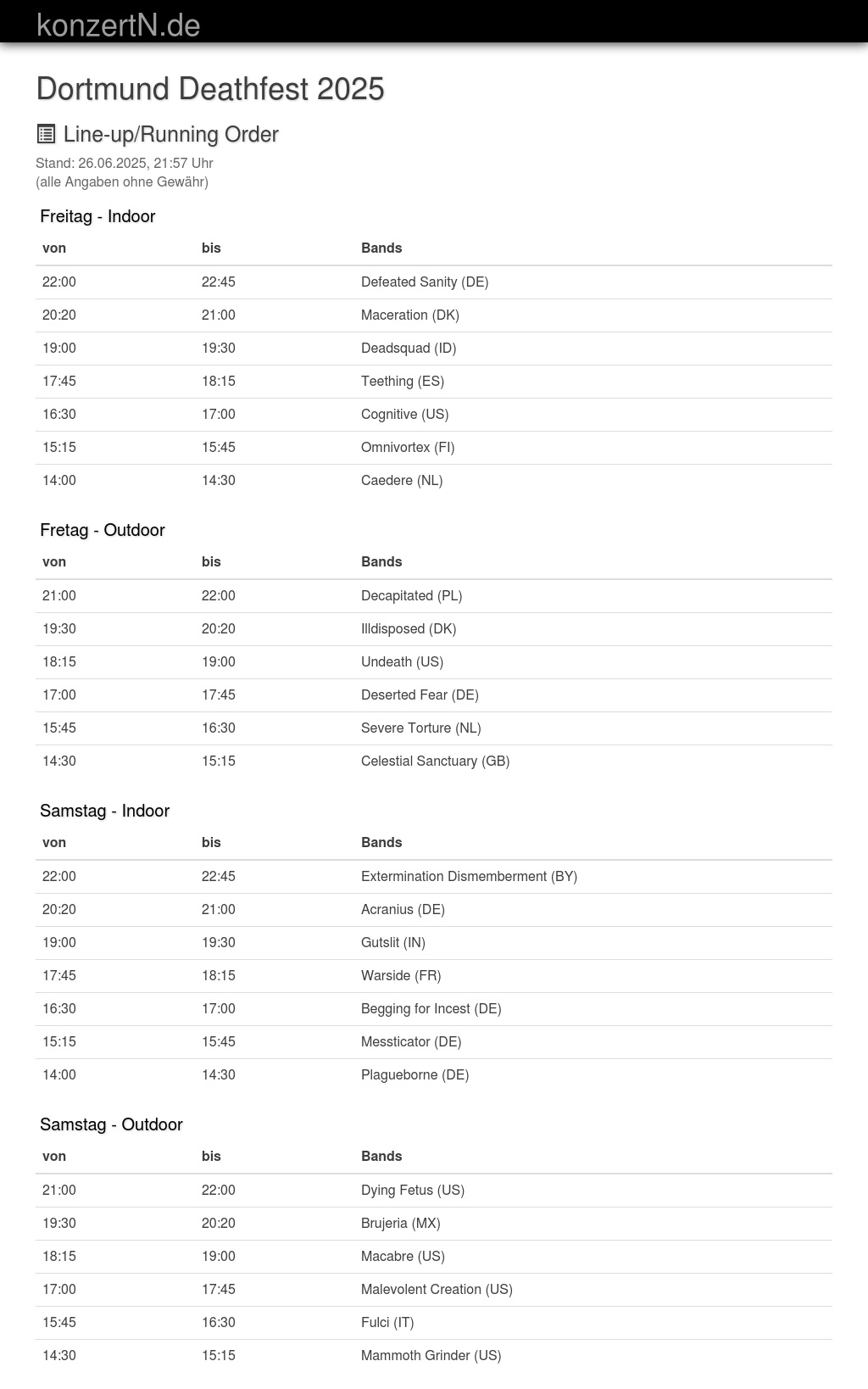 konzertN.de

Dortmund Deathfest 2025

Line-up/Running Order

Stand: 26.06.2025, 21:57 Uhr
(alle Angaben ohne Gewähr)

Freitag - Indoor

| von | bis | Bands |
|---|---|---|
| 22:00 | 22:45 | Defeated Sanity (DE) |
| 20:20 | 21:00 | Maceration (DK) |
| 19:00 | 19:30 | Deadsquad (ID) |
| 17:45 | 18:15 | Teething (ES) |
| 16:30 | 17:00 | Cognitive (US) |
| 15:15 | 15:45 | Omnivortex (FI) |
| 14:00 | 14:30 | Caedere (NL) |

Fretag - Outdoor

| von | bis | Bands |
|---|---|---|
| 21:00 | 22:00 | Decapitated (PL) |
| 19:30 | 20:20 | Illdisposed (DK) |
| 18:15 | 19:00 | Undeath (US) |
| 17:00 | 17:45 | Deserted Fear (DE) |
| 15:45 | 16:30 | Severe Torture (NL) |
| 14:30 | 15:15 | Celestial Sanctuary (GB) |

Samstag - Indoor

| von | bis | Bands |
|---|---|---|
| 22:00 | 22:45 | Extermination Dismemberment (BY) |
| 20:20 | 21:00 | Acranius (DE) |
| 19:00 | 19:30 | Gutslit (IN) |
| 17:45 | 18:15 | Warside (FR) |
| 16:30 | 17:00 | Begging for Incest (DE) |
| 15:15 | 15:45 | Messticator (DE) |
| 14:00 | 14:30 | Plagueborne (DE) |

Samstag - Outdoor

| von | bis | Bands |
|---|---|---|
| 21:00 | 22:00 | Dying Fetus (US) |
| 19:30 | 20:20 | Brujeria (MX) |
| 18:15 | 19:00 | Macabre (US) |
| 17:00 | 17:45 | Malevolent Creation (US) |
| 15:45 | 16:30 | Fulci (IT) |
| 14:30 | 15:15 | Mammoth Grinder (US) |